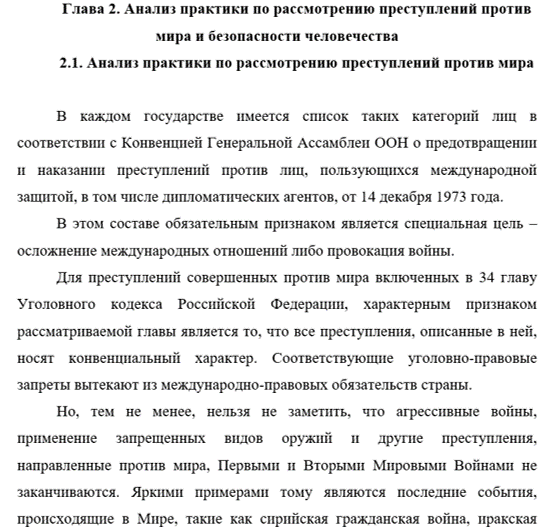 Глава 2. Анализ практики по рассмотрению преступлений против мира и безопасности человечества
2.1. Анализ практики по рассмотрению преступлений против мира

В каждом государстве имеется список таких категорий лиц в соответствии с Конвенцией Генеральной Ассамблеи ООН о предотвращении и наказании преступлений против лиц, пользующихся международной защитой, в том числе дипломатических агентов, от 14 декабря 1973 года.

В этом составе обязательным признаком является специальная цель – осложнение международных отношений либо провокация войны.

Для преступлений совершенных против мира включенных в 34 главу Уголовного кодекса Российской Федерации, характерным признаком рассматриваемой главы является то, что все преступления, описанные в ней, носят конвенциальный характер. Соответствующие уголовно-правовые запреты вытекают из международно-правовых обязательств страны.

Но, тем не менее, нельзя не заметить, что агрессивные войны, применение запрещенных видов оружий и другие преступления, направленные против мира, Первыми и Вторыми Мировыми Войнами не заканчиваются. Яркими примерами тому являются последние события, происходящие в Мире, такие как сирийская гражданская война, иракская